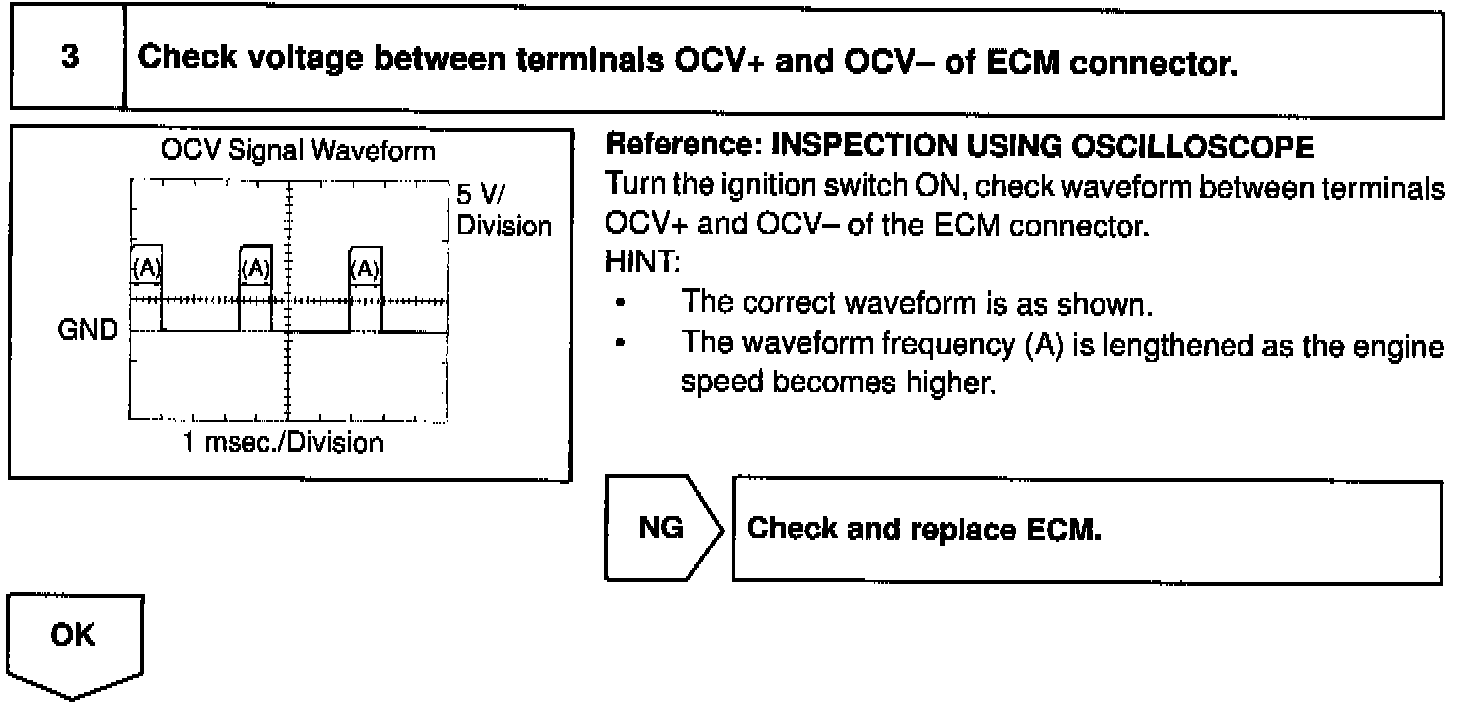 3 Check voltage between terminals OCV+ and OCV– of ECM connector.

OCV Signal Waveform

5 V/ Division

(A) (A) (A)

GND

1 msec./Division

Reference: INSPECTION USING OSCILLOSCOPE
Turn the ignition switch ON, check waveform between terminals OCV+ and OCV– of the ECM connector.
HINT:
• The correct waveform is as shown.
• The waveform frequency (A) is lengthened as the engine speed becomes higher.

NG

Check and replace ECM.

OK